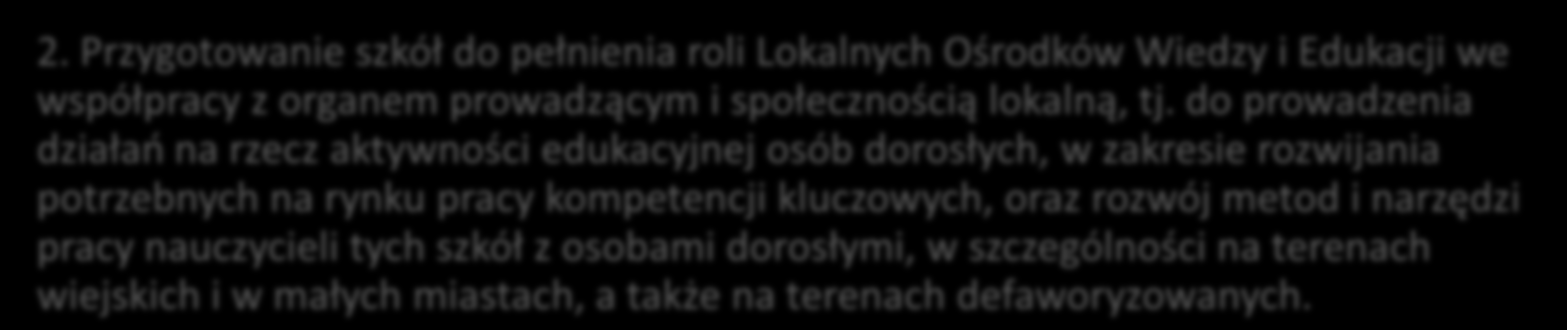 2. Przygotowanie szkół do pełnienia roli Lokalnych Ośrodków Wiedzy i Edukacji we współpracy z organem prowadzącym i społecznością lokalną, tj. do prowadzenia działań na rzecz aktywności edukacyjnej osób dorosłych, w zakresie rozwijania potrzebnych na rynku pracy kompetencji kluczowych, oraz rozwój metod i narzędzi pracy nauczycieli tych szkół z osobami dorosłymi, w szczególności na terenach wiejskich i w małych miastach, a także na terenach defaworyzowanych.